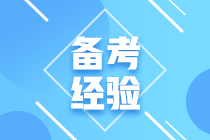 备考
经验